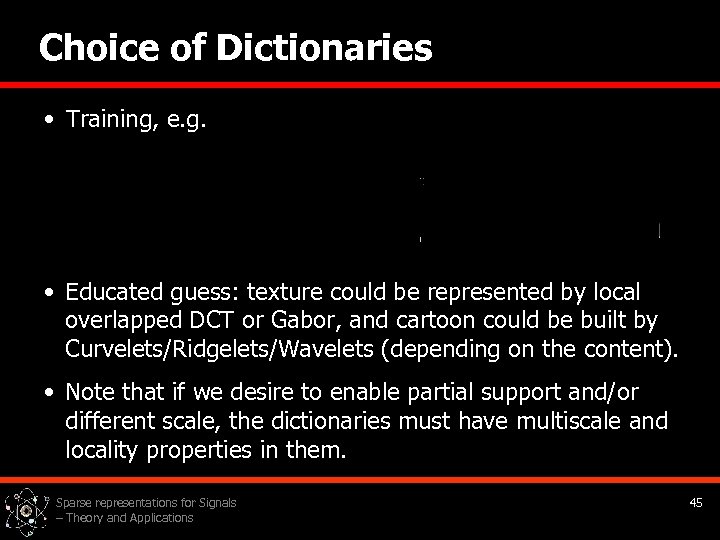 Choice of Dictionaries

• Training, e.g.

• Educated guess: texture could be represented by local overlapped DCT or Gabor, and cartoon could be built by Curvelets/Ridgelets/Wavelets (depending on the content).

• Note that if we desire to enable partial support and/or different scale, the dictionaries must have multiscale and locality properties in them.

Sparse representations for Signals – Theory and Applications

45